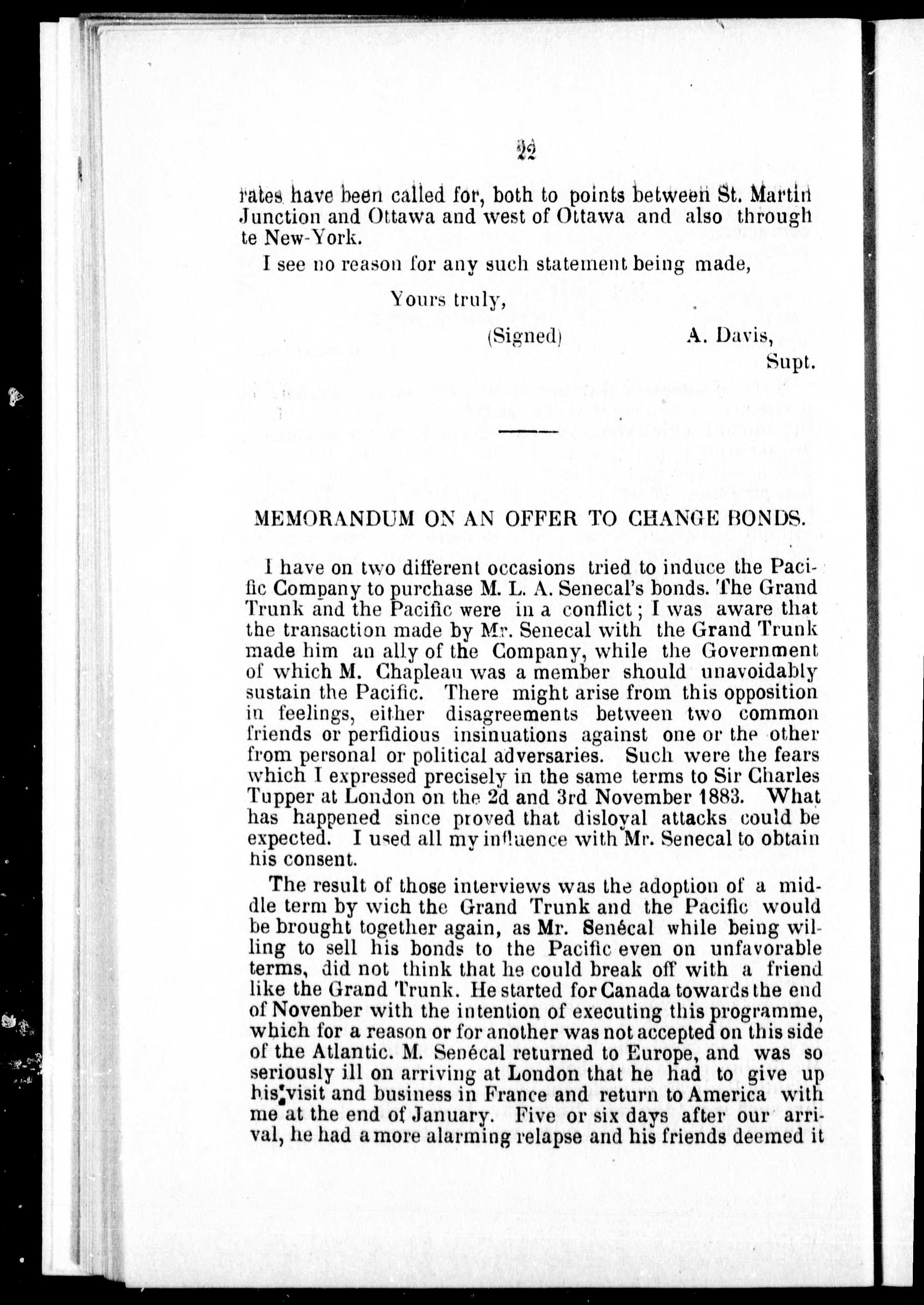 22

rates have been called for, both to points between St. Martin Junction and Ottawa and west of Ottawa and also through te New-York.

I see no reason for any such statement being made,

Yours truly,

(Signed) A. Davis,
Supt.

MEMORANDUM ON AN OFFER TO CHANGE BONDS.

I have on two different occasions tried to induce the Pacific Company to purchase M. L. A. Senecal's bonds. The Grand Trunk and the Pacific were in a conflict; I was aware that the transaction made by Mr. Senecal with the Grand Trunk made him an ally of the Company, while the Government of which M. Chapleau was a member should unavoidably sustain the Pacific. There might arise from this opposition in feelings, either disagreements between two common friends or perfidious insinuations against one or the other from personal or political adversaries. Such were the fears which I expressed precisely in the same terms to Sir Charles Tupper at London on the 2d and 3rd November 1883. What has happened since proved that disloyal attacks could be expected. I used all my influence with Mr. Senecal to obtain his consent.

The result of those interviews was the adoption of a middle term by wich the Grand Trunk and the Pacific would be brought together again, as Mr. Senécal while being willing to sell his bonds to the Pacific even on unfavorable terms, did not think that he could break off with a friend like the Grand Trunk. He started for Canada towards the end of Novenber with the intention of executing this programme, which for a reason or for another was not accepted on this side of the Atlantic. M. Senécal returned to Europe, and was so seriously ill on arriving at London that he had to give up his visit and business in France and return to America with me at the end of January. Five or six days after our arrival, he had a more alarming relapse and his friends deemed it